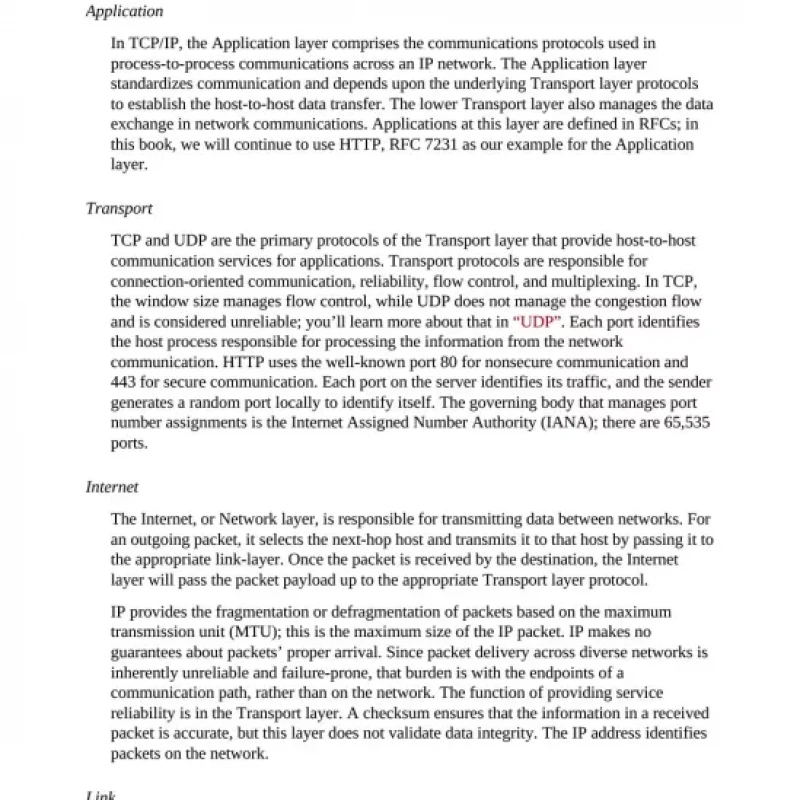 Application

In TCP/IP, the Application layer comprises the communications protocols used in process-to-process communications across an IP network. The Application layer standardizes communication and depends upon the underlying Transport layer protocols to establish the host-to-host data transfer. The lower Transport layer also manages the data exchange in network communications. Applications at this layer are defined in RFCs; in this book, we will continue to use HTTP, RFC 7231 as our example for the Application layer.

Transport

TCP and UDP are the primary protocols of the Transport layer that provide host-to-host communication services for applications. Transport protocols are responsible for connection-oriented communication, reliability, flow control, and multiplexing. In TCP, the window size manages flow control, while UDP does not manage the congestion flow and is considered unreliable; you'll learn more about that in "UDP". Each port identifies the host process responsible for processing the information from the network communication. HTTP uses the well-known port 80 for nonsecure communication and 443 for secure communication. Each port on the server identifies its traffic, and the sender generates a random port locally to identify itself. The governing body that manages port number assignments is the Internet Assigned Number Authority (IANA); there are 65,535 ports.

Internet

The Internet, or Network layer, is responsible for transmitting data between networks. For an outgoing packet, it selects the next-hop host and transmits it to that host by passing it to the appropriate link-layer. Once the packet is received by the destination, the Internet layer will pass the packet payload up to the appropriate Transport layer protocol.

IP provides the fragmentation or defragmentation of packets based on the maximum transmission unit (MTU); this is the maximum size of the IP packet. IP makes no guarantees about packets' proper arrival. Since packet delivery across diverse networks is inherently unreliable and failure-prone, that burden is with the endpoints of a communication path, rather than on the network. The function of providing service reliability is in the Transport layer. A checksum ensures that the information in a received packet is accurate, but this layer does not validate data integrity. The IP address identifies packets on the network.

Link